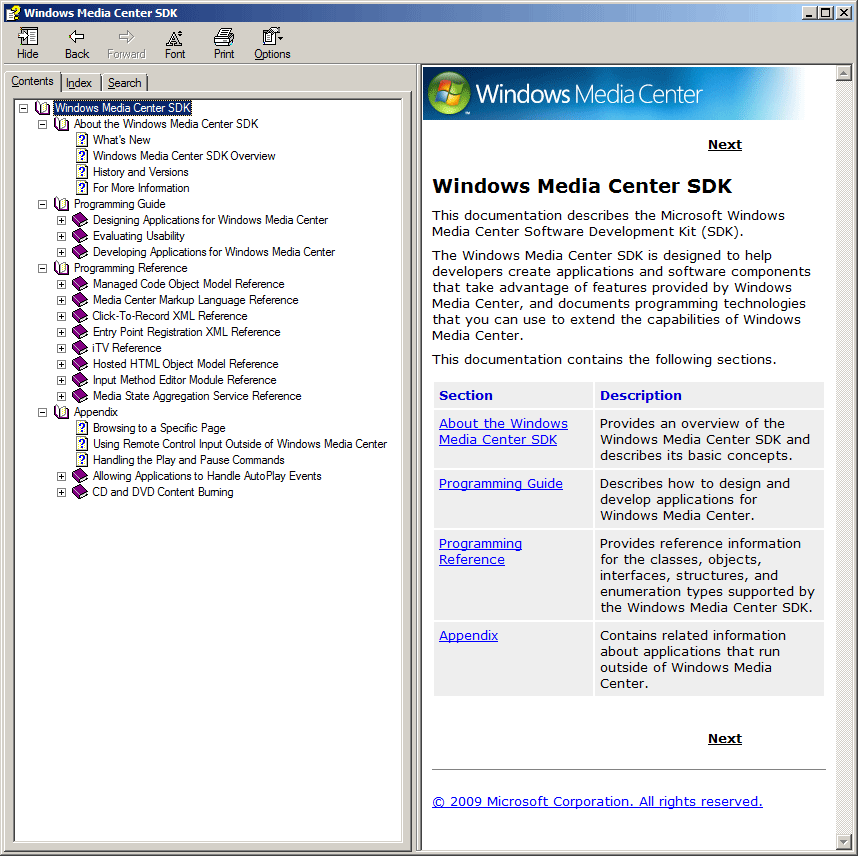 Windows Media Center SDK

Hide Back Forward Font Print Options

Contents Index Search

Windows Media Center SDK
About the Windows Media Center SDK
What's New
Windows Media Center SDK Overview
History and Versions
For More Information
Programming Guide
Designing Applications for Windows Media Center
Evaluating Usability
Developing Applications for Windows Media Center
Programming Reference
Managed Code Object Model Reference
Media Center Markup Language Reference
Click-To-Record XML Reference
Entry Point Registration XML Reference
iTV Reference
Hosted HTML Object Model Reference
Input Method Editor Module Reference
Media State Aggregation Service Reference
Appendix
Browsing to a Specific Page
Using Remote Control Input Outside of Windows Media Center
Handling the Play and Pause Commands
Allowing Applications to Handle AutoPlay Events
CD and DVD Content Burning

Windows Media Center

Next

Windows Media Center SDK

This documentation describes the Microsoft Windows Media Center Software Development Kit (SDK).

The Windows Media Center SDK is designed to help developers create applications and software components that take advantage of features provided by Windows Media Center, and documents programming technologies that you can use to extend the capabilities of Windows Media Center.

This documentation contains the following sections.

| Section | Description |
|---|---|
| About the Windows Media Center SDK | Provides an overview of the Windows Media Center SDK and describes its basic concepts. |
| Programming Guide | Describes how to design and develop applications for Windows Media Center. |
| Programming Reference | Provides reference information for the classes, objects, interfaces, structures, and enumeration types supported by the Windows Media Center SDK. |
| Appendix | Contains related information about applications that run outside of Windows Media Center. |

Next

© 2009 Microsoft Corporation. All rights reserved.